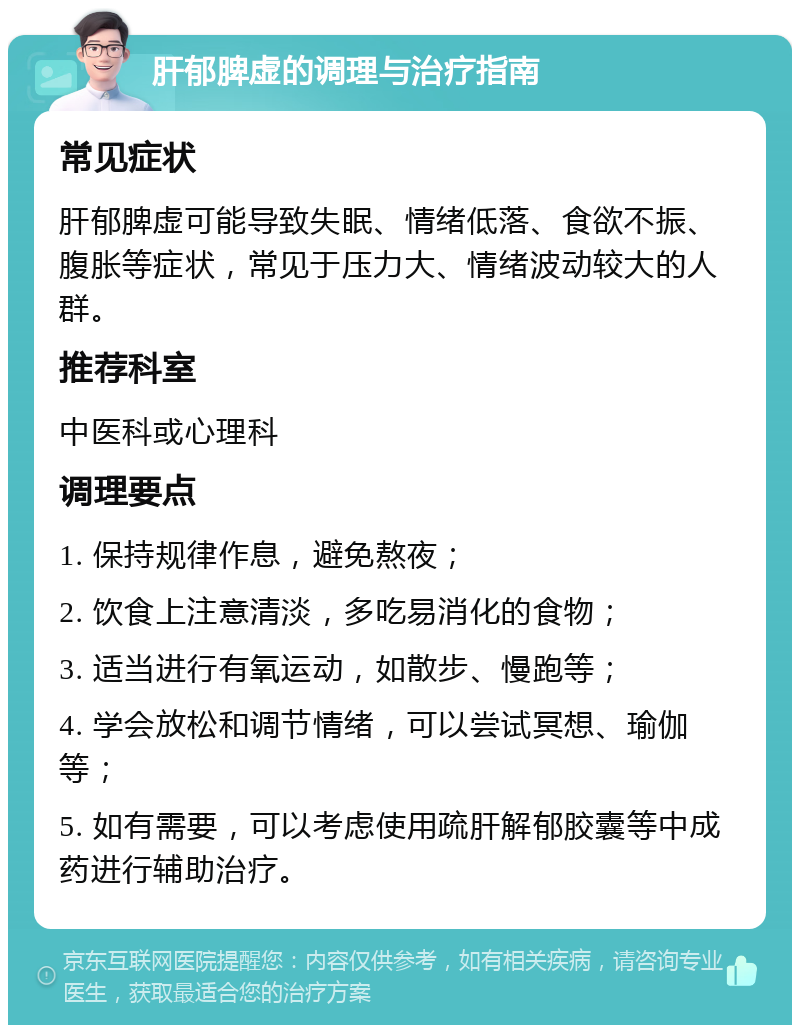 肝郁脾虚的调理与治疗指南

常见症状

肝郁脾虚可能导致失眠、情绪低落、食欲不振、腹胀等症状，常见于压力大、情绪波动较大的人群。

推荐科室

中医科或心理科

调理要点

1. 保持规律作息，避免熬夜；

2. 饮食上注意清淡，多吃易消化的食物；

3. 适当进行有氧运动，如散步、慢跑等；

4. 学会放松和调节情绪，可以尝试冥想、瑜伽等；

5. 如有需要，可以考虑使用疏肝解郁胶囊等中成药进行辅助治疗。

京东互联网医院提醒您：内容仅供参考，如有相关疾病，请咨询专业医生，获取最适合您的治疗方案